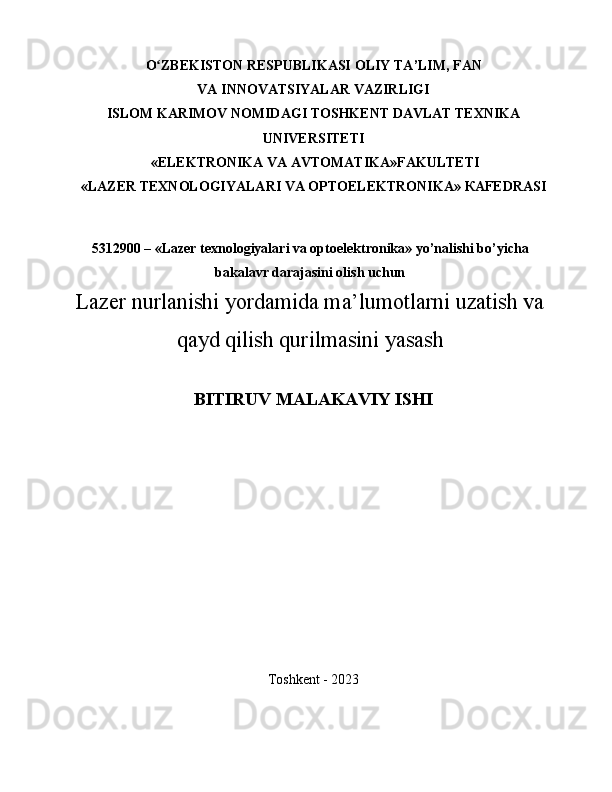 Docx.uz Docx.uz Docx.uz

O‘ZBEKISTON RESPUBLIKASI OLIY TA’LIM, FAN
VA INNOVATSIYALAR VAZIRLIGI
ISLOM KARIMOV NOMIDAGI TOSHKENT DAVLAT TEXNIKA UNIVERSITETI
«ELEKTRONIKA VA AVTOMATIKA»FAKULTETI
«LAZER TEXNOLOGIYALARI VA OPTOELEKTRONIKA» KAFEDRASI

5312900 – «Lazer texnologiyalari va optoelektronika» yo’nalishi bo’yicha bakalavr darajasini olish uchun

Docx.uz Docx.uz Docx.uz

Lazer nurlanishi yordamida ma’lumotlarni uzatish va qayd qilish qurilmasini yasash

BITIRUV MALAKAVIY ISHI

Docx.uz Docx.uz Docx.uz

Toshkent - 2023

Docx.uz Docx.uz Docx.uz